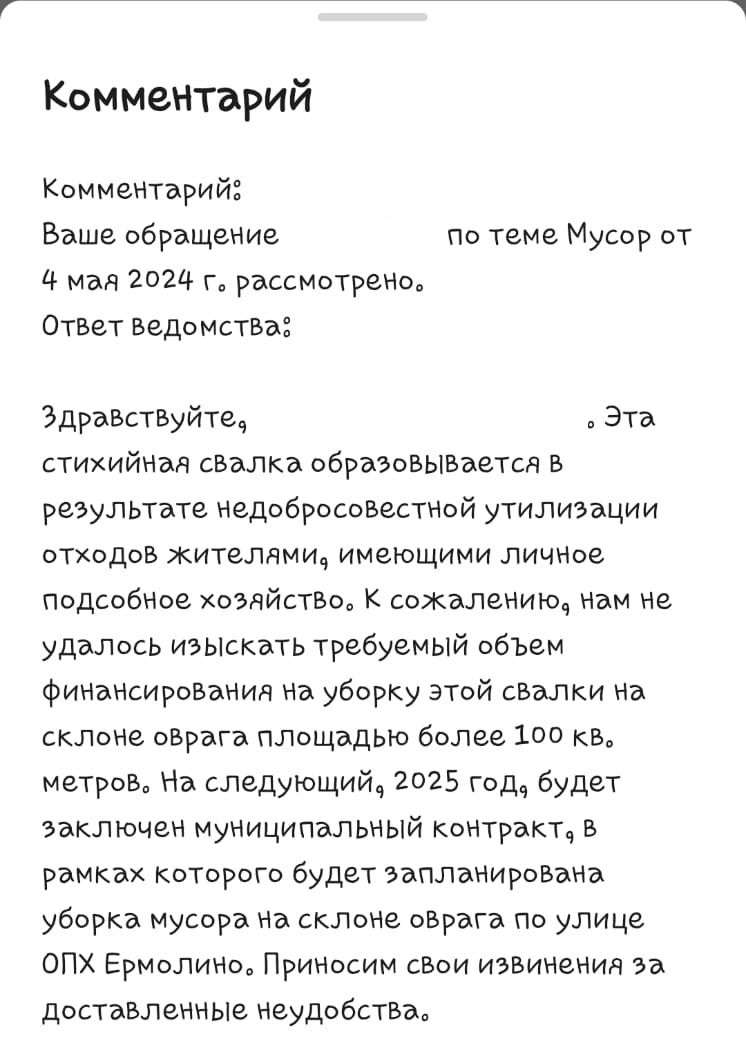 Комментарий

Комментарий:
Ваше обращение по теме Мусор от 4 мая 2024 г. рассмотрено.
Ответ ведомства:

Здравствуйте, . Эта стихийная свалка образовывается в результате недобросовестной утилизации отходов жителями, имеющими личное подсобное хозяйство. К сожалению, нам не удалось изыскать требуемый объем финансирования на уборку этой свалки на склоне оврага площадью более 100 кв. метров. На следующий, 2025 год, будет заключен муниципальный контракт, в рамках которого будет запланирована уборка мусора на склоне оврага по улице ОПХ Ермолино. Приносим свои извинения за доставленные неудобства.